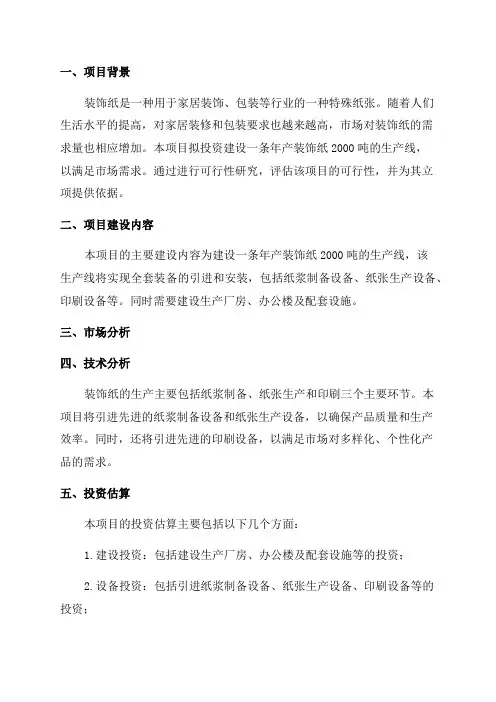 一、项目背景

装饰纸是一种用于家居装饰、包装等行业的一种特殊纸张。随着人们生活水平的提高，对家居装修和包装要求也越来越高，市场对装饰纸的需求量也相应增加。本项目拟投资建设一条年产装饰纸 2000 吨的生产线，以满足市场需求。通过进行可行性研究，评估该项目的可行性，并为其立项提供依据。

二、项目建设内容

本项目的主要建设内容为建设一条年产装饰纸 2000 吨的生产线，该生产线将实现全套装备的引进和安装，包括纸浆制备设备、纸张生产设备、印刷设备等。同时需要建设生产厂房、办公楼及配套设施。

三、市场分析

四、技术分析

装饰纸的生产主要包括纸浆制备、纸张生产和印刷三个主要环节。本项目将引进先进的纸浆制备设备和纸张生产设备，以确保产品质量和生产效率。同时，还将引进先进的印刷设备，以满足市场对多样化、个性化产品的需求。

五、投资估算

本项目的投资估算主要包括以下几个方面：

1. 建设投资：包括建设生产厂房、办公楼及配套设施等的投资；

2. 设备投资：包括引进纸浆制备设备、纸张生产设备、印刷设备等的投资；